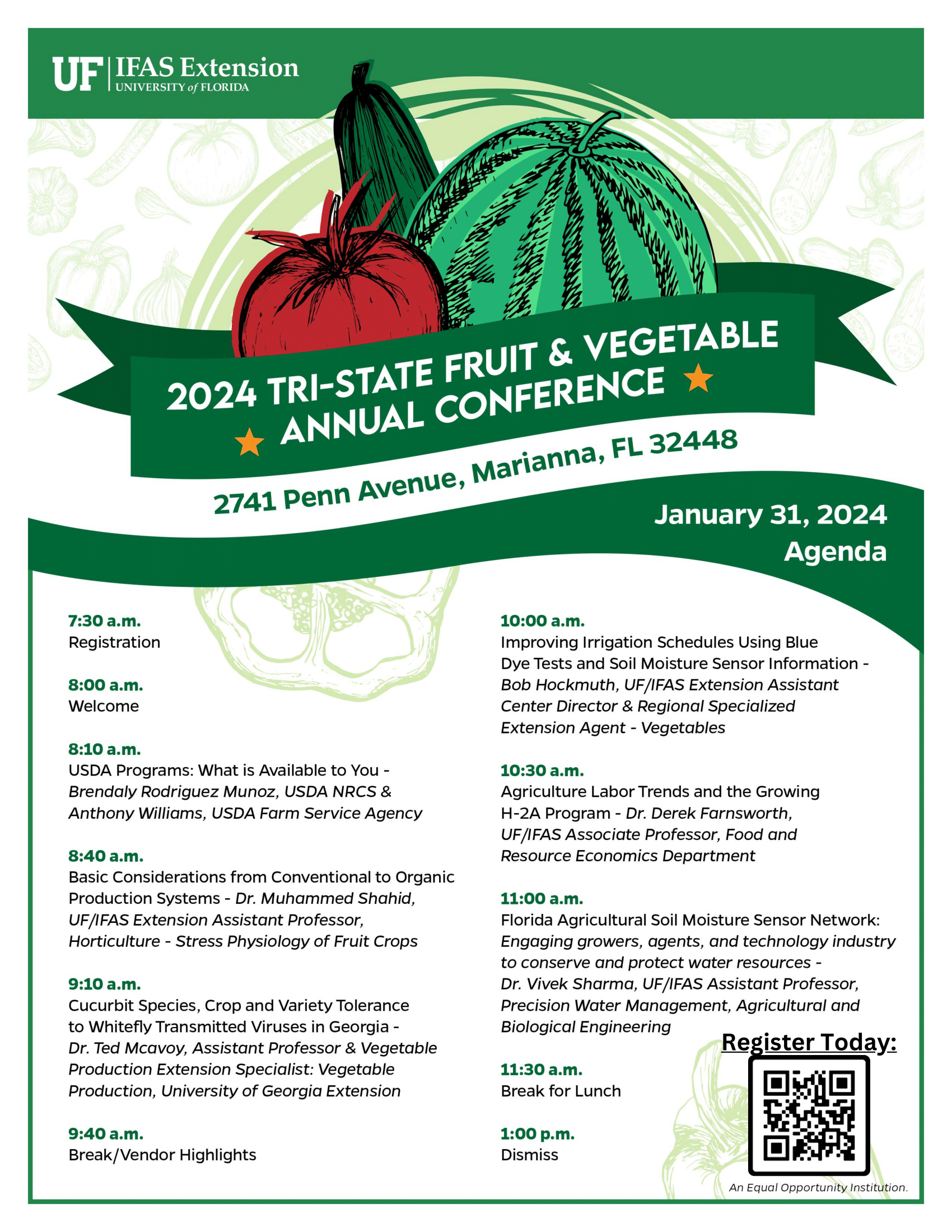 UF | IFAS Extension
UNIVERSITY of FLORIDA

2024 TRI-STATE FRUIT & VEGETABLE ANNUAL CONFERENCE

2741 Penn Avenue, Marianna, FL 32448

January 31, 2024
Agenda

7:30 a.m.
Registration

8:00 a.m.
Welcome

8:10 a.m.
USDA Programs: What is Available to You - Brendaly Rodriguez Munoz, USDA NRCS & Anthony Williams, USDA Farm Service Agency

8:40 a.m.
Basic Considerations from Conventional to Organic Production Systems - Dr. Muhammed Shahid, UF/IFAS Extension Assistant Professor, Horticulture - Stress Physiology of Fruit Crops

9:10 a.m.
Cucurbit Species, Crop and Variety Tolerance to Whitefly Transmitted Viruses in Georgia - Dr. Ted Mcavoy, Assistant Professor & Vegetable Production Extension Specialist: Vegetable Production, University of Georgia Extension

9:40 a.m.
Break/Vendor Highlights

10:00 a.m.
Improving Irrigation Schedules Using Blue Dye Tests and Soil Moisture Sensor Information - Bob Hockmuth, UF/IFAS Extension Assistant Center Director & Regional Specialized Extension Agent - Vegetables

10:30 a.m.
Agriculture Labor Trends and the Growing H-2A Program - Dr. Derek Farnsworth, UF/IFAS Associate Professor, Food and Resource Economics Department

11:00 a.m.
Florida Agricultural Soil Moisture Sensor Network: Engaging growers, agents, and technology industry to conserve and protect water resources - Dr. Vivek Sharma, UF/IFAS Assistant Professor, Precision Water Management, Agricultural and Biological Engineering

11:30 a.m.
Break for Lunch

1:00 p.m.
Dismiss

Register Today:

An Equal Opportunity Institution.